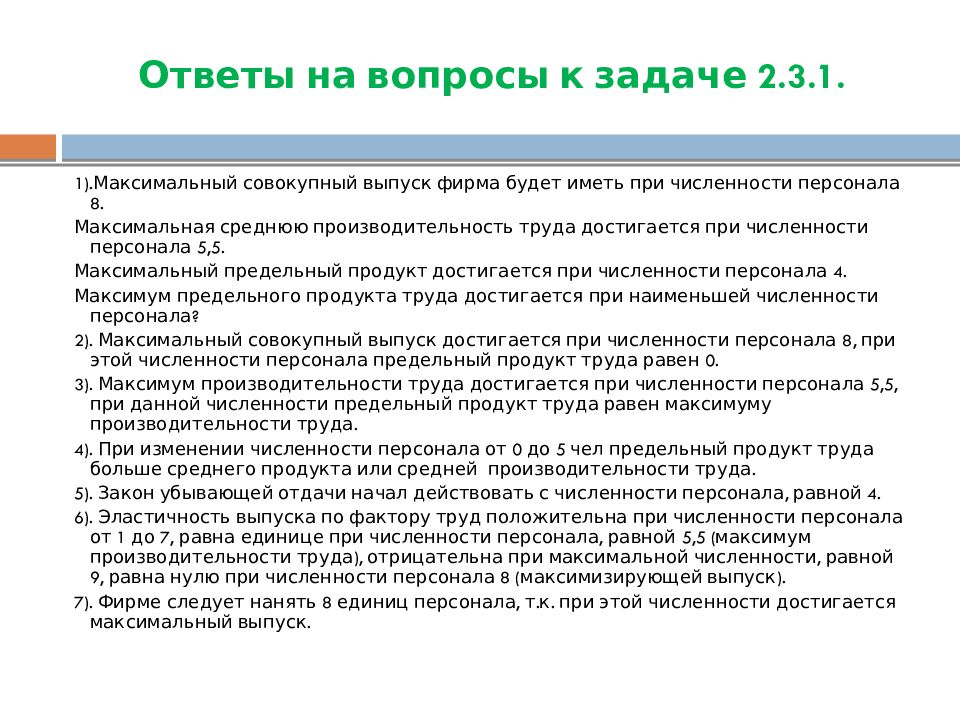 Ответы на вопросы к задаче 2.3.1.

1).Максимальный совокупный выпуск фирма будет иметь при численности персонала 8.

Максимальная среднюю производительность труда достигается при численности персонала 5,5.

Максимальный предельный продукт достигается при численности персонала 4.

Максимум предельного продукта труда достигается при наименьшей численности персонала?

2). Максимальный совокупный выпуск достигается при численности персонала 8, при этой численности персонала предельный продукт труда равен 0.

3). Максимум производительности труда достигается при численности персонала 5,5, при данной численности предельный продукт труда равен максимуму производительности труда.

4). При изменении численности персонала от 0 до 5 чел предельный продукт труда больше среднего продукта или средней производительности труда.

5). Закон убывающей отдачи начал действовать с численности персонала, равной 4.

6). Эластичность выпуска по фактору труд положительна при численности персонала от 1 до 7, равна единице при численности персонала, равной 5,5 (максимум производительности труда), отрицательна при максимальной численности, равной 9, равна нулю при численности персонала 8 (максимизирующей выпуск).

7). Фирме следует нанять 8 единиц персонала, т.к. при этой численности достигается максимальный выпуск.